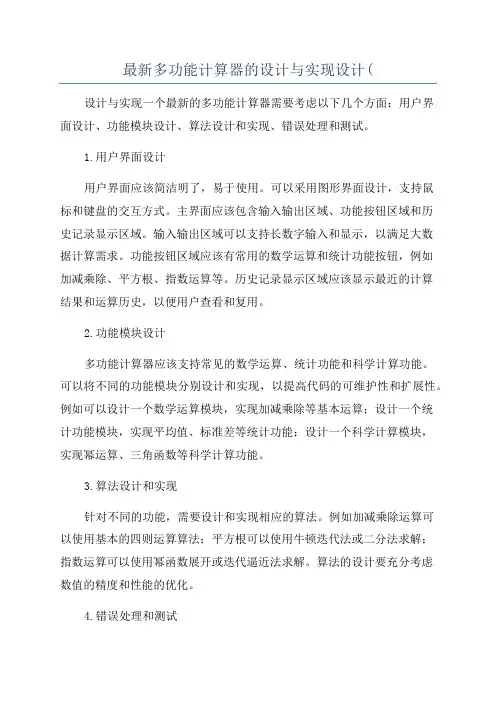 最新多功能计算器的设计与实现设计(

设计与实现一个最新的多功能计算器需要考虑以下几个方面：用户界面设计、功能模块设计、算法设计和实现、错误处理和测试。

1.用户界面设计

用户界面应该简洁明了，易于使用。可以采用图形界面设计，支持鼠标和键盘的交互方式。主界面应该包含输入输出区域、功能按钮区域和历史记录显示区域。输入输出区域可以支持长数字输入和显示，以满足大数据计算需求。功能按钮区域应该有常用的数学运算和统计功能按钮，例如加减乘除、平方根、指数运算等。历史记录显示区域应该显示最近的计算结果和运算历史，以便用户查看和复用。

2.功能模块设计

多功能计算器应该支持常见的数学运算、统计功能和科学计算功能。可以将不同的功能模块分别设计和实现，以提高代码的可维护性和扩展性。例如可以设计一个数学运算模块，实现加减乘除等基本运算；设计一个统计功能模块，实现平均值、标准差等统计功能；设计一个科学计算模块，实现幂运算、三角函数等科学计算功能。

3.算法设计和实现

针对不同的功能，需要设计和实现相应的算法。例如加减乘除运算可以使用基本的四则运算算法；平方根可以使用牛顿迭代法或二分法求解；指数运算可以使用幂函数展开或迭代逼近法求解。算法的设计要充分考虑数值的精度和性能的优化。

4.错误处理和测试